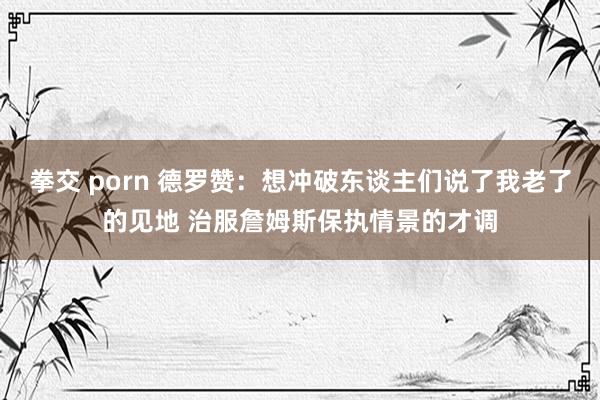 拳交 porn 德罗赞：想冲破东谈主们说了我老了的见地 治服詹姆斯保执情景的才调